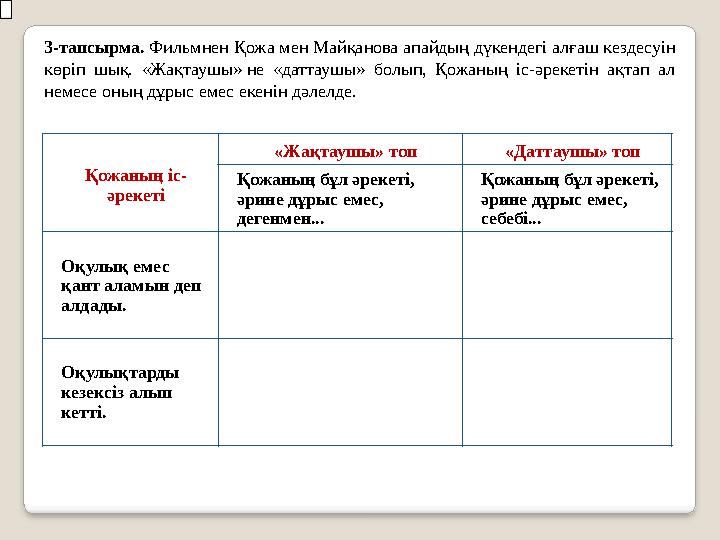 3-тапсырма. Фильмнен Қожа мен Майқанова апайдың дүкендегі алғаш кездесуін көріп шық. «Жақтаушы» не «даттаушы» болып, Қожаның іс-әрекетін ақтап ал немесе оның дұрыс емес екенін дәлелде.

| Қожаның іс-әрекеті | «Жақтаушы» топ | «Даттаушы» топ |
|---|---|---|
| | Қожаның бұл әрекеті, әрине дұрыс емес, дегенмен... | Қожаның бұл әрекеті, әрине дұрыс емес, себебі... |
| Оқулық емес қант аламын деп алдады. | | |
| Оқулықтарды кезексіз алып кетті. | | |